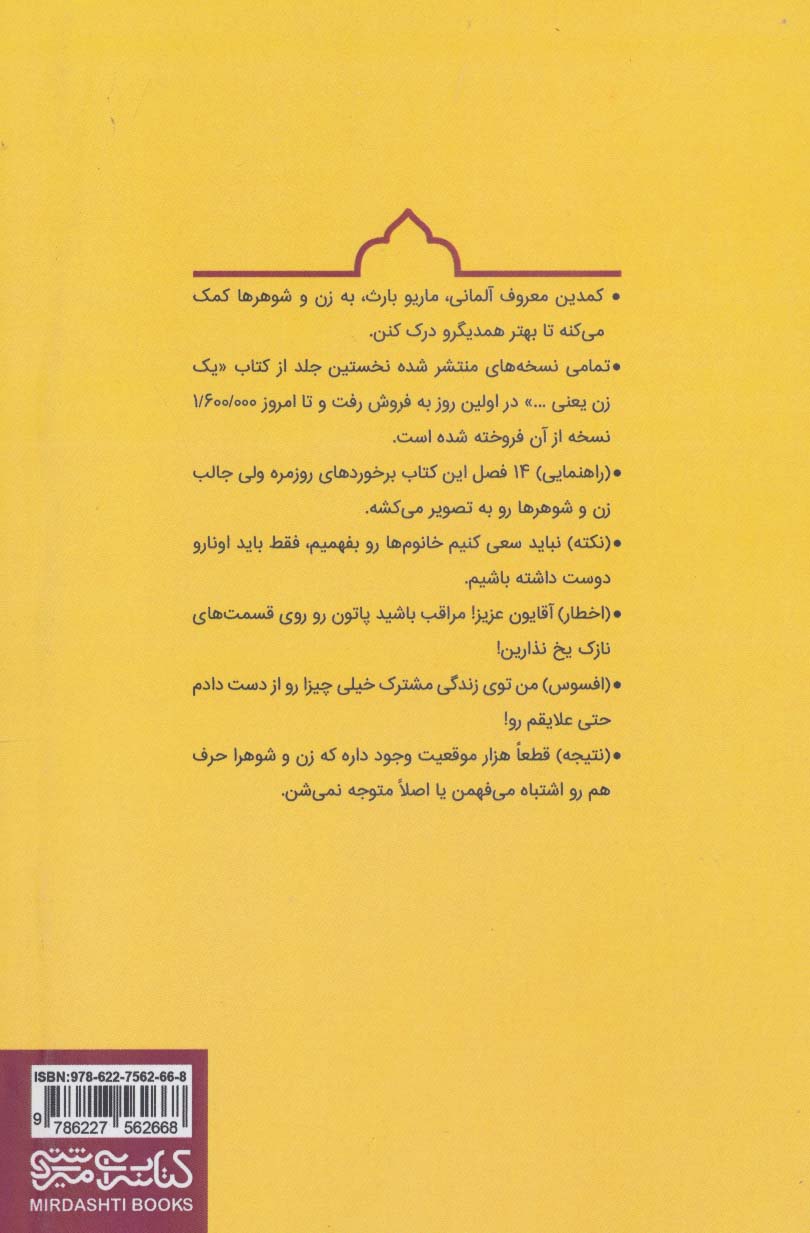 • کمدین معروف آلمانی، ماریو بارث، به زن و شوهرها کمک می‌کنه تا بهتر همدیگرو درک کنن.

• تمامی نسخه‌های منتشر شده نخستین جلد از کتاب «یک زن یعنی ...» در اولین روز به فروش رفت و تا امروز ۱/۶۰۰/۰۰۰ نسخه از آن فروخته شده است.

• (راهنمایی) ۱۴ فصل این کتاب برخوردهای روزمره ولی جالب زن و شوهرها رو به تصویر می‌کشه.

• (نکته) نباید سعی کنیم خانوم‌ها رو بفهمیم، فقط باید اونارو دوست داشته باشیم.

• (اخطار) آقایون عزیز! مراقب باشید پاتون رو روی قسمت‌های نازک یخ نذارین!

• (افسوس) من توی زندگی مشترک خیلی چیزا رو از دست دادم حتی علایقم رو!

• (نتیجه) قطعاً هزار موقعیت وجود داره که زن و شوهرا حرف هم رو اشتباه می‌فهمن یا اصلاً متوجه نمی‌شن.

ISBN:978-622-7562-66-8
9 786227 562668
کتاب میردشتی
MIRDASHTI BOOKS